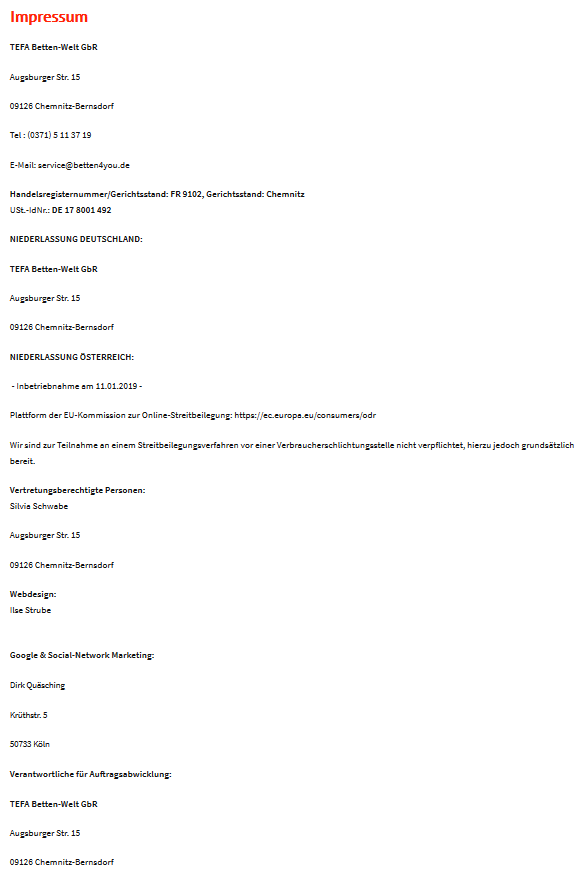 Impressum

TEFA Betten-Welt GbR

Augsburger Str. 15

09126 Chemnitz-Bernsdorf

Tel : (0371) 5 11 37 19

E-Mail: service@betten4you.de

Handelsregisternummer/Gerichtsstand: FR 9102, Gerichtsstand: Chemnitz
USt.-IdNr.: DE 17 8001 492

NIEDERLASSUNG DEUTSCHLAND:

TEFA Betten-Welt GbR

Augsburger Str. 15

09126 Chemnitz-Bernsdorf

NIEDERLASSUNG ÖSTERREICH:

- Inbetriebnahme am 11.01.2019 -

Plattform der EU-Kommission zur Online-Streitbeilegung: https://ec.europa.eu/consumers/odr

Wir sind zur Teilnahme an einem Streitbeilegungsverfahren vor einer Verbraucherschlichtungsstelle nicht verpflichtet, hierzu jedoch grundsätzlich bereit.

Vertretungsberechtigte Personen:
Silvia Schwabe

Augsburger Str. 15

09126 Chemnitz-Bernsdorf

Webdesign:
Ilse Strube

Google & Social-Network Marketing:

Dirk Quäsching

Krüthstr. 5

50733 Köln

Verantwortliche für Auftragsabwicklung:

TEFA Betten-Welt GbR

Augsburger Str. 15

09126 Chemnitz-Bernsdorf